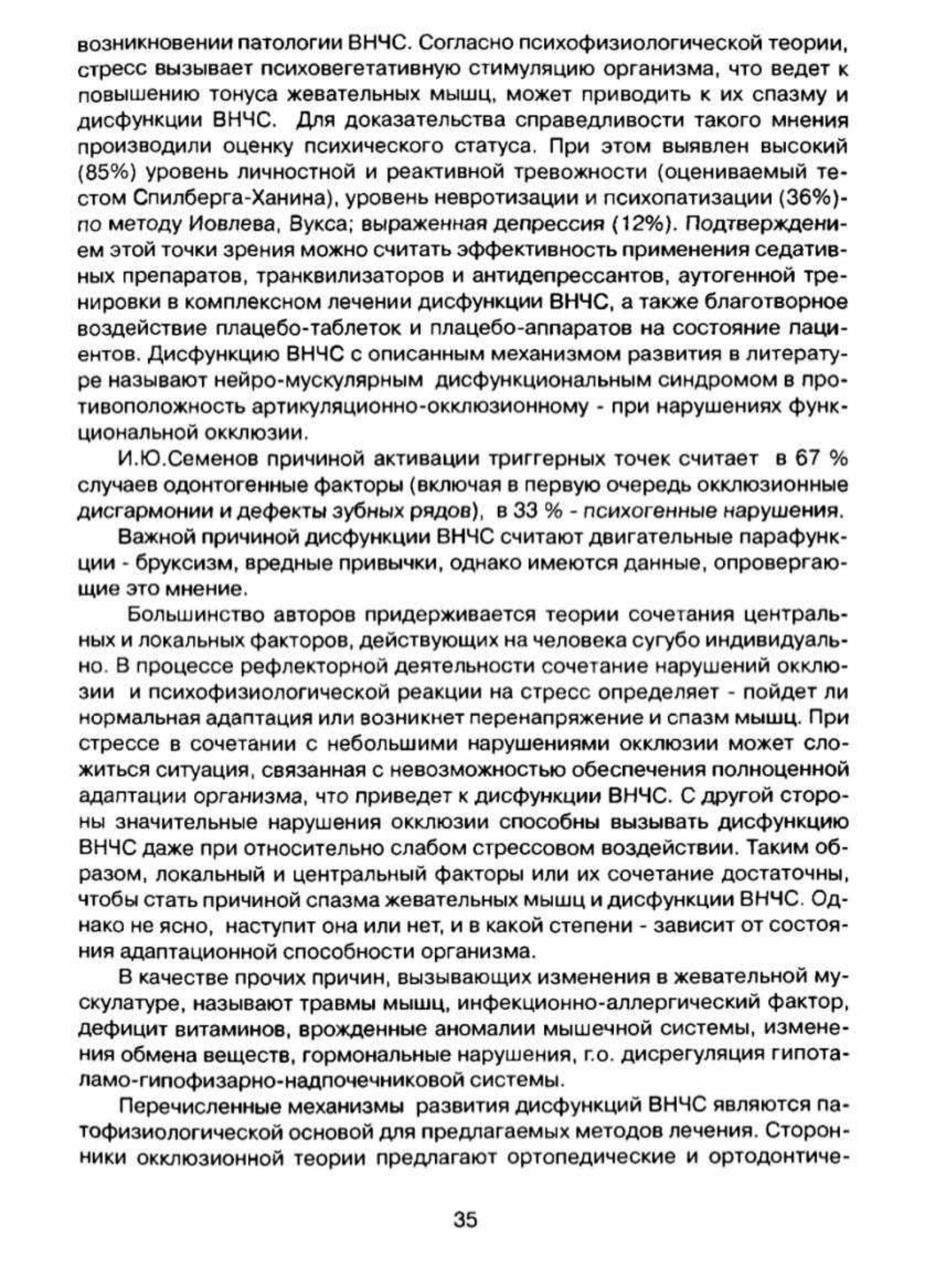 возникновении патологии ВНЧС. Согласно психофизиологической теории, стресс вызывает психовегетативную стимуляцию организма, что ведет к повышению тонуса жевательных мышц, может приводить к их спазму и дисфункции ВНЧС. Для доказательства справедливости такого мнения производили оценку психического статуса. При этом выявлен высокий (85%) уровень личностной и реактивной тревожности (оцениваемый тестом Спилберга-Ханина), уровень невротизации и психопатизации (36%)- по методу Иовлева, Вукса; выраженная депрессия (12%). Подтверждением этой точки зрения можно считать эффективность применения седативных препаратов, транквилизаторов и антидепрессантов, аутогенной тренировки в комплексном лечении дисфункции ВНЧС, а также благотворное воздействие плацебо-таблеток и плацебо-аппаратов на состояние пациентов. Дисфункцию ВНЧС с описанным механизмом развития в литературе называют нейро-мускулярным дисфункциональным синдромом в противоположность артикуляционно-окклюзионному - при нарушениях функциональной окклюзии.

И.Ю.Семенов причиной активации триггерных точек считает в 67 % случаев одонтогенные факторы (включая в первую очередь окклюзионные дисгармонии и дефекты зубных рядов), в 33 % - психогенные нарушения.

Важной причиной дисфункции ВНЧС считают двигательные парафункции - бруксизм, вредные привычки, однако имеются данные, опровергающие это мнение.

Большинство авторов придерживается теории сочетания центральных и локальных факторов, действующих на человека сугубо индивидуально. В процессе рефлекторной деятельности сочетание нарушений окклюзии и психофизиологической реакции на стресс определяет - пойдет ли нормальная адаптация или возникнет перенапряжение и спазм мышц. При стрессе в сочетании с небольшими нарушениями окклюзии может сложиться ситуация, связанная с невозможностью обеспечения полноценной адаптации организма, что приведет к дисфункции ВНЧС. С другой стороны значительные нарушения окклюзии способны вызывать дисфункцию ВНЧС даже при относительно слабом стрессовом воздействии. Таким образом, локальный и центральный факторы или их сочетание достаточны, чтобы стать причиной спазма жевательных мышц и дисфункции ВНЧС. Однако не ясно, наступит она или нет, и в какой степени - зависит от состояния адаптационной способности организма.

В качестве прочих причин, вызывающих изменения в жевательной мускулатуре, называют травмы мышц, инфекционно-аллергический фактор, дефицит витаминов, врожденные аномалии мышечной системы, изменения обмена веществ, гормональные нарушения, г.о. дисрегуляция гипоталамо-гипофизарно-надпочечниковой системы.

Перечисленные механизмы развития дисфункций ВНЧС являются патофизиологической основой для предлагаемых методов лечения. Сторонники окклюзионной теории предлагают ортопедические и ортодонтиче-

35